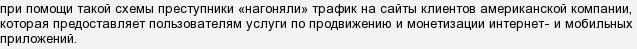 при помощи такой схемы преступники «нагоняли» трафик на сайты клиентов американской компании, которая предоставляет пользователям услуги по продвижению и монетизации интернет- и мобильных приложений.